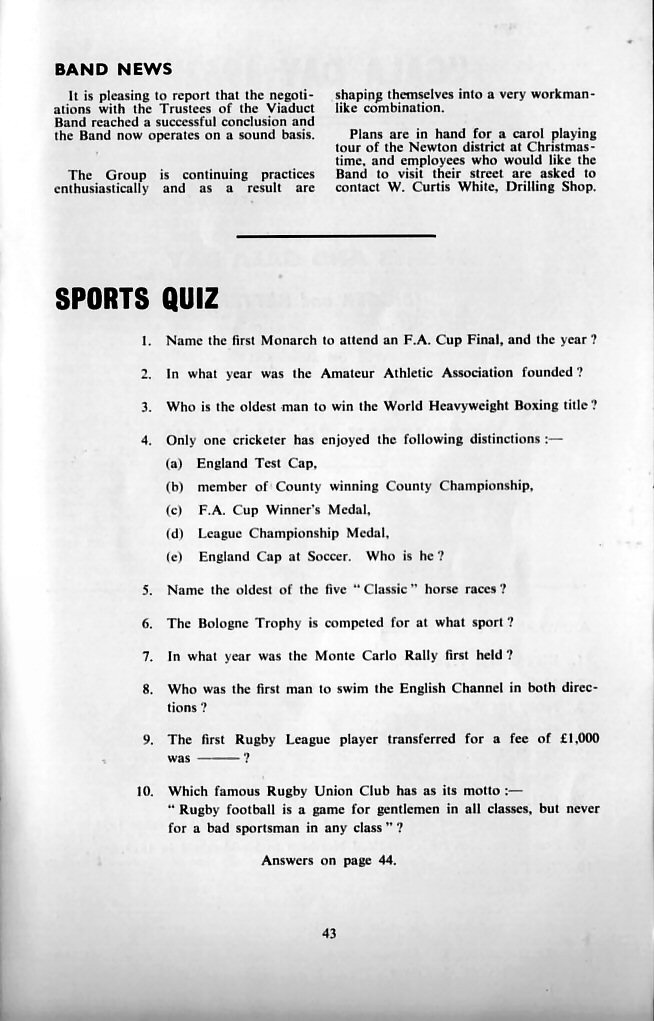 BAND NEWS

It is pleasing to report that the negotiations with the Trustees of the Viaduct Band reached a successful conclusion and the Band now operates on a sound basis.

The Group is continuing practices enthusiastically and as a result are shaping themselves into a very workmanlike combination.

Plans are in hand for a carol playing tour of the Newton district at Christmastime, and employees who would like the Band to visit their street are asked to contact W. Curtis White, Drilling Shop.

SPORTS QUIZ

1. Name the first Monarch to attend an F.A. Cup Final, and the year ?

2. In what year was the Amateur Athletic Association founded ?

3. Who is the oldest man to win the World Heavyweight Boxing title ?

4. Only one cricketer has enjoyed the following distinctions :—
(a) England Test Cap,
(b) member of County winning County Championship,
(c) F.A. Cup Winner's Medal,
(d) League Championship Medal,
(e) England Cap at Soccer. Who is he ?

5. Name the oldest of the five "Classic" horse races ?

6. The Bologne Trophy is competed for at what sport ?

7. In what year was the Monte Carlo Rally first held ?

8. Who was the first man to swim the English Channel in both directions ?

9. The first Rugby League player transferred for a fee of £1,000 was ——— ?

10. Which famous Rugby Union Club has as its motto :—
"Rugby football is a game for gentlemen in all classes, but never for a bad sportsman in any class" ?

Answers on page 44.

43